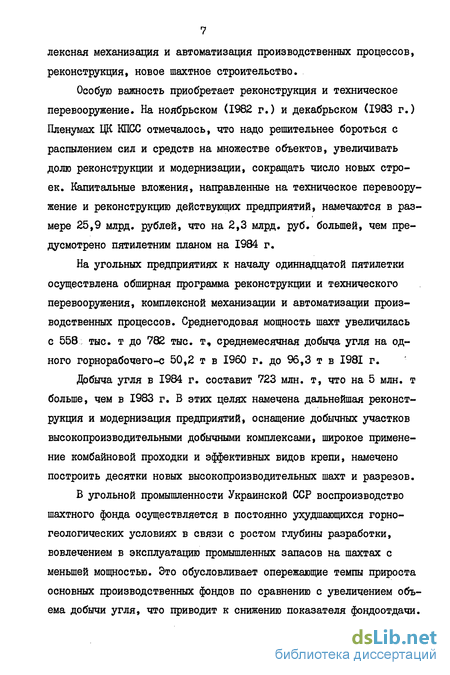 7

лексная механизация и автоматизация производственных процессов, реконструкция, новое шахтное строительство.

Особую важность приобретает реконструкция и техническое перевооружение. На ноябрьском (1982 г.) и декабрьском (1983 г.) Пленумах ЦК КПСС отмечалось, что надо решительнее бороться с распылением сил и средств на множестве объектов, увеличивать долю реконструкции и модернизации, сокращать число новых строек. Капитальные вложения, направленные на техническое перевооружение и реконструкцию действующих предприятий, намечаются в размере 25,9 млрд. рублей, что на 2,3 млрд. руб. большей, чем предусмотрено пятилетним планом на 1984 г.

На угольных предприятиях к началу одиннадцатой пятилетки осуществлена обширная программа реконструкции и технического перевооружения, комплексной механизации и автоматизации производственных процессов. Среднегодовая мощность шахт увеличилась с 558 тыс. т до 782 тыс. т, среднемесячная добыча угля на одного горнорабочего-с 50,2 т в 1960 г. до 96,3 т в 1981 г.

Добыча угля в 1984 г. составит 723 млн. т, что на 5 млн. т больше, чем в 1983 г. В этих целях намечена дальнейшая реконструкция и модернизация предприятий, оснащение добычных участков высокопроизводительными добычными комплексами, широкое применение комбайновой проходки и эффективных видов крепи, намечено построить десятки новых высокопроизводительных шахт и разрезов.

В угольной промышленности Украинской ССР воспроизводство шахтного фонда осуществляется в постоянно ухудшающихся горно-геологических условиях в связи с ростом глубины разработки, вовлечением в эксплуатацию промышленных запасов на шахтах с меньшей мощностью. Это обусловливает опережающие темпы прироста основных производственных фондов по сравнению с увеличением объема добычи угля, что приводит к снижению показателя фондоотдачи.

dsLib.net
библиотека диссертаций